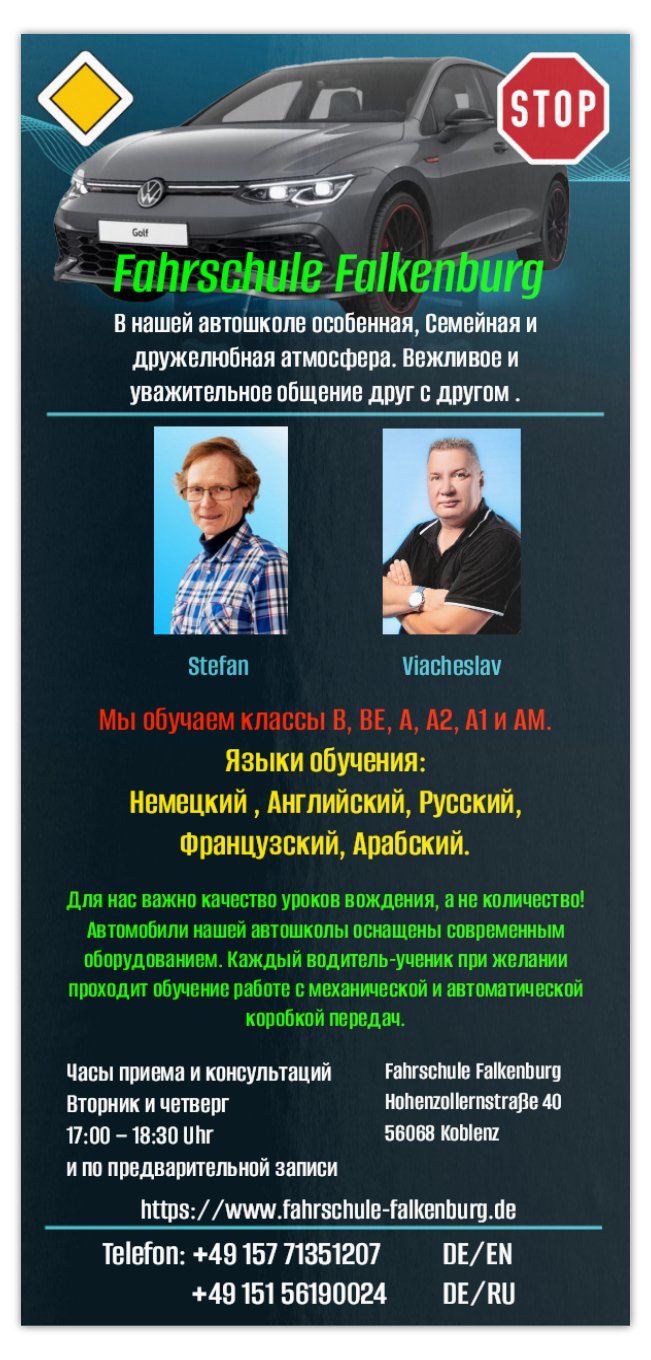 STOP

Golf

Fahrschule Falkenburg

В нашей автошколе особенная, Семейная и дружелюбная атмосфера. Вежливое и уважительное общение друг с другом .

Stefan

Viacheslav

Мы обучаем классы B, BE, A, A2, A1 и AM.

Языки обучения:
Немецкий , Английский, Русский, Французский, Арабский.

Для нас важно качество уроков вождения, а не количество! Автомобили нашей автошколы оснащены современным оборудованием. Каждый водитель-ученик при желании проходит обучение работе с механической и автоматической коробкой передач.

Часы приема и консультаций
Вторник и четверг
17:00 – 18:30 Uhr
и по предварительной записи

Fahrschule Falkenburg
Hohenzollernstraße 40
56068 Koblenz

https://www.fahrschule-falkenburg.de

Telefon: +49 157 71351207 DE/EN
+49 151 56190024 DE/RU